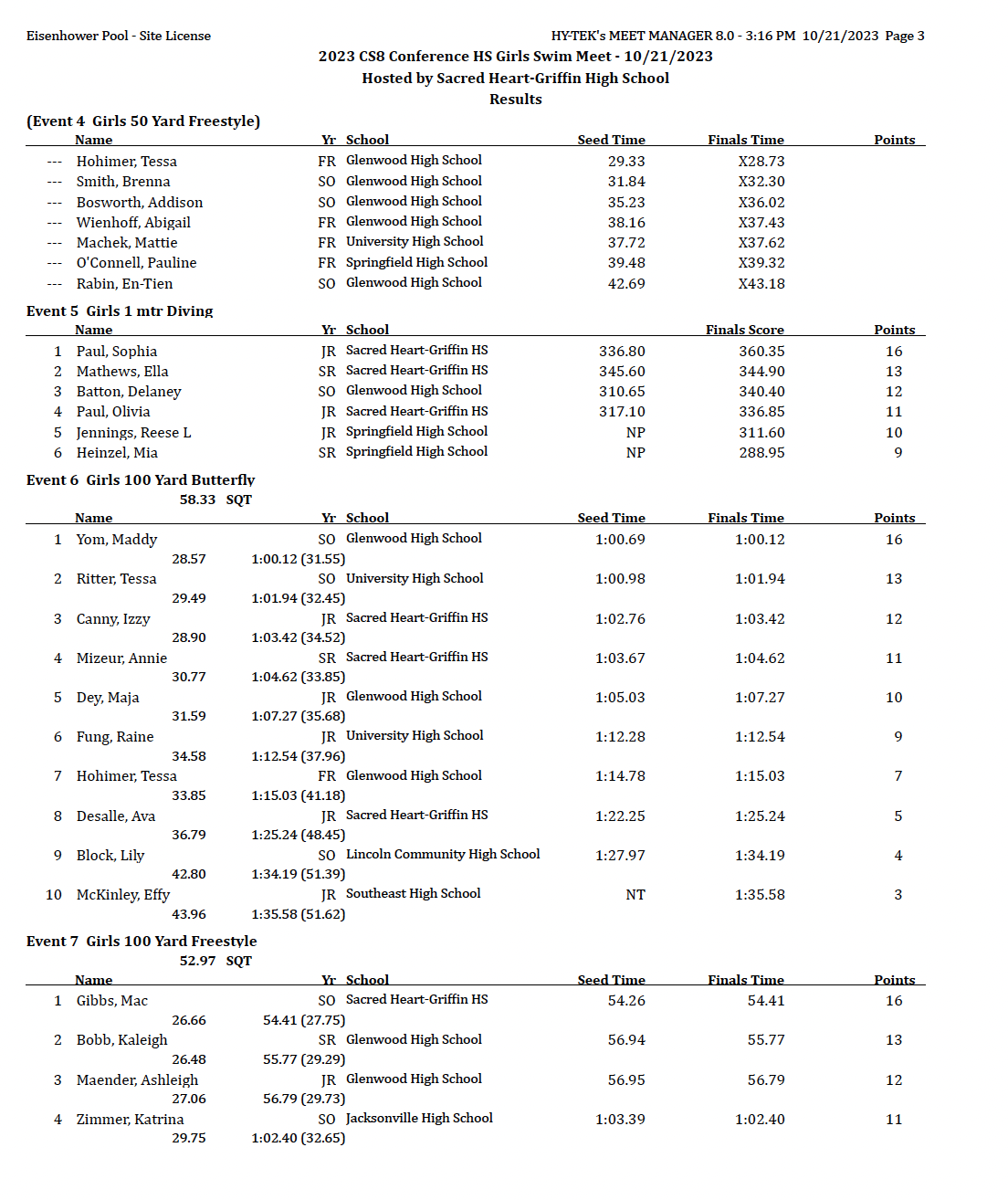 Eisenhower Pool - Site License

HY-TEK's MEET MANAGER 8.0 - 3:16 PM 10/21/2023 Page 3

2023 CS8 Conference HS Girls Swim Meet - 10/21/2023
Hosted by Sacred Heart-Griffin High School
Results

(Event 4 Girls 50 Yard Freestyle)

| | Name | Yr | School | Seed Time | Finals Time | Points |
|---|---|---|---|---|---|---|
| --- | Hohimer, Tessa | FR | Glenwood High School | 29.33 | X28.73 | |
| --- | Smith, Brenna | SO | Glenwood High School | 31.84 | X32.30 | |
| --- | Bosworth, Addison | SO | Glenwood High School | 35.23 | X36.02 | |
| --- | Wienhoff, Abigail | FR | Glenwood High School | 38.16 | X37.43 | |
| --- | Machek, Mattie | FR | University High School | 37.72 | X37.62 | |
| --- | O'Connell, Pauline | FR | Springfield High School | 39.48 | X39.32 | |
| --- | Rabin, En-Tien | SO | Glenwood High School | 42.69 | X43.18 | |

Event 5 Girls 1 mtr Diving

| | Name | Yr | School | | Finals Score | Points |
|---|---|---|---|---|---|---|
| 1 | Paul, Sophia | JR | Sacred Heart-Griffin HS | 336.80 | 360.35 | 16 |
| 2 | Mathews, Ella | SR | Sacred Heart-Griffin HS | 345.60 | 344.90 | 13 |
| 3 | Batton, Delaney | SO | Glenwood High School | 310.65 | 340.40 | 12 |
| 4 | Paul, Olivia | JR | Sacred Heart-Griffin HS | 317.10 | 336.85 | 11 |
| 5 | Jennings, Reese L | JR | Springfield High School | NP | 311.60 | 10 |
| 6 | Heinzel, Mia | SR | Springfield High School | NP | 288.95 | 9 |

Event 6 Girls 100 Yard Butterfly
58.33 SQT

| | Name | Yr | School | Seed Time | Finals Time | Points |
|---|---|---|---|---|---|---|
| 1 | Yom, Maddy | SO | Glenwood High School | 1:00.69 | 1:00.12 | 16 |
| | 28.57 | 1:00.12 (31.55) | | | | |
| 2 | Ritter, Tessa | SO | University High School | 1:00.98 | 1:01.94 | 13 |
| | 29.49 | 1:01.94 (32.45) | | | | |
| 3 | Canny, Izzy | JR | Sacred Heart-Griffin HS | 1:02.76 | 1:03.42 | 12 |
| | 28.90 | 1:03.42 (34.52) | | | | |
| 4 | Mizeur, Annie | SR | Sacred Heart-Griffin HS | 1:03.67 | 1:04.62 | 11 |
| | 30.77 | 1:04.62 (33.85) | | | | |
| 5 | Dey, Maja | JR | Glenwood High School | 1:05.03 | 1:07.27 | 10 |
| | 31.59 | 1:07.27 (35.68) | | | | |
| 6 | Fung, Raine | JR | University High School | 1:12.28 | 1:12.54 | 9 |
| | 34.58 | 1:12.54 (37.96) | | | | |
| 7 | Hohimer, Tessa | FR | Glenwood High School | 1:14.78 | 1:15.03 | 7 |
| | 33.85 | 1:15.03 (41.18) | | | | |
| 8 | Desalle, Ava | JR | Sacred Heart-Griffin HS | 1:22.25 | 1:25.24 | 5 |
| | 36.79 | 1:25.24 (48.45) | | | | |
| 9 | Block, Lily | SO | Lincoln Community High School | 1:27.97 | 1:34.19 | 4 |
| | 42.80 | 1:34.19 (51.39) | | | | |
| 10 | McKinley, Effy | JR | Southeast High School | NT | 1:35.58 | 3 |
| | 43.96 | 1:35.58 (51.62) | | | | |

Event 7 Girls 100 Yard Freestyle
52.97 SQT

| | Name | Yr | School | Seed Time | Finals Time | Points |
|---|---|---|---|---|---|---|
| 1 | Gibbs, Mac | SO | Sacred Heart-Griffin HS | 54.26 | 54.41 | 16 |
| | 26.66 | 54.41 (27.75) | | | | |
| 2 | Bobb, Kaleigh | SR | Glenwood High School | 56.94 | 55.77 | 13 |
| | 26.48 | 55.77 (29.29) | | | | |
| 3 | Maender, Ashleigh | JR | Glenwood High School | 56.95 | 56.79 | 12 |
| | 27.06 | 56.79 (29.73) | | | | |
| 4 | Zimmer, Katrina | SO | Jacksonville High School | 1:03.39 | 1:02.40 | 11 |
| | 29.75 | 1:02.40 (32.65) | | | | |